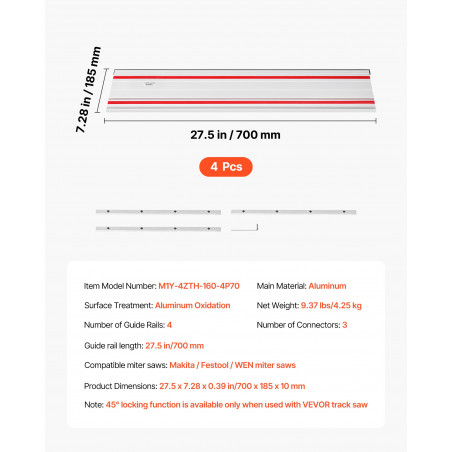 7.28 in / 185 mm

27.5 in / 700 mm

4 Pcs

Item Model Number: M1Y-4ZTH-160-4P70

Main Material: Aluminum

Surface Treatment: Aluminum Oxidation

Net Weight: 9.37 lbs/4.25 kg

Number of Guide Rails: 4

Number of Connectors: 3

Guide rail length: 27.5 in/700 mm

Compatible miter saws: Makita / Festool / WEN miter saws

Product Dimensions: 27.5 x 7.28 x 0.39 in/700 x 185 x 10 mm

Note: 45° locking function is available only when used with VEVOR track saw